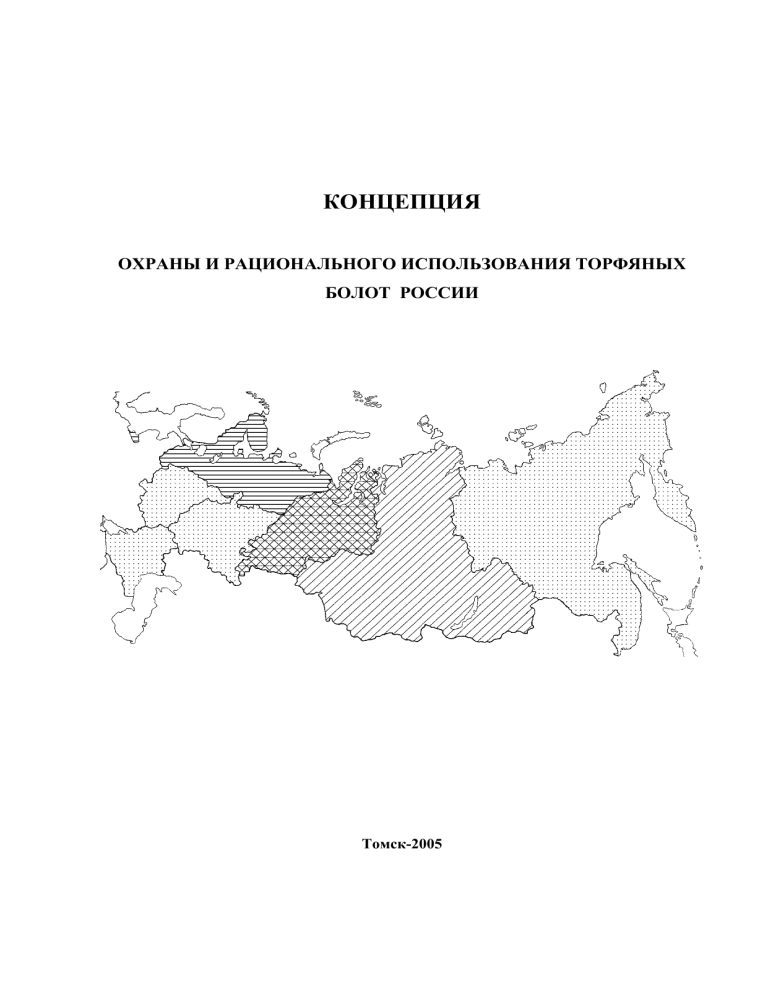 КОНЦЕПЦИЯ

ОХРАНЫ И РАЦИОНАЛЬНОГО ИСПОЛЬЗОВАНИЯ ТОРФЯНЫХ БОЛОТ РОССИИ

Томск-2005